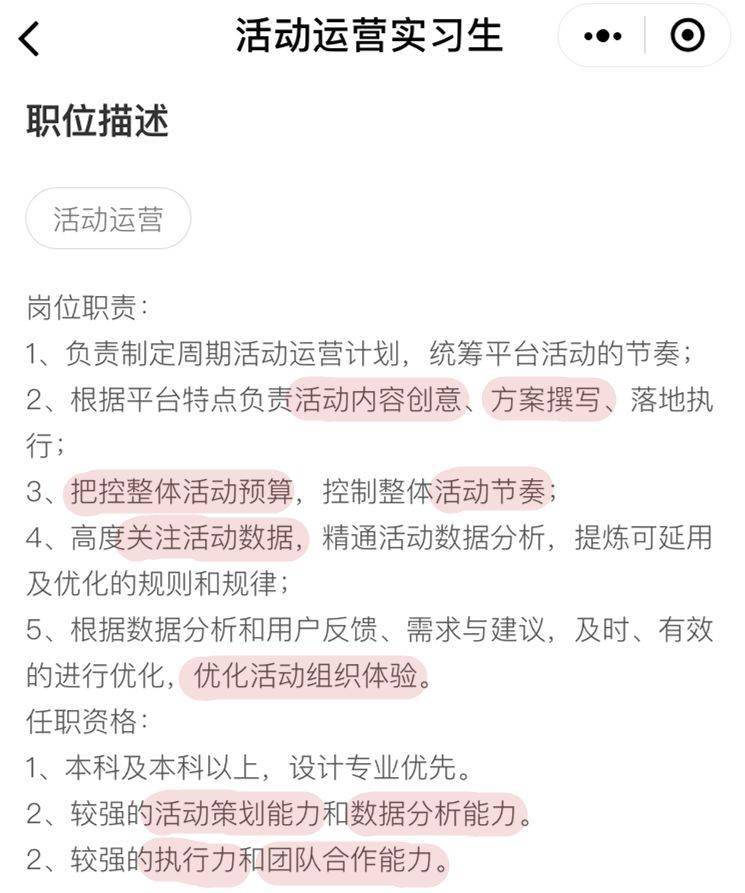 活动运营实习生

职位描述

活动运营

岗位职责：
1、负责制定周期活动运营计划，统筹平台活动的节奏；
2、根据平台特点负责活动内容创意、方案撰写、落地执行；
3、把控整体活动预算，控制整体活动节奏；
4、高度关注活动数据，精通活动数据分析，提炼可延用及优化的规则和规律；
5、根据数据分析和用户反馈、需求与建议，及时、有效的进行优化，优化活动组织体验。
任职资格：
1、本科及本科以上，设计专业优先。
2、较强的活动策划能力和数据分析能力。
2、较强的执行力和团队合作能力。